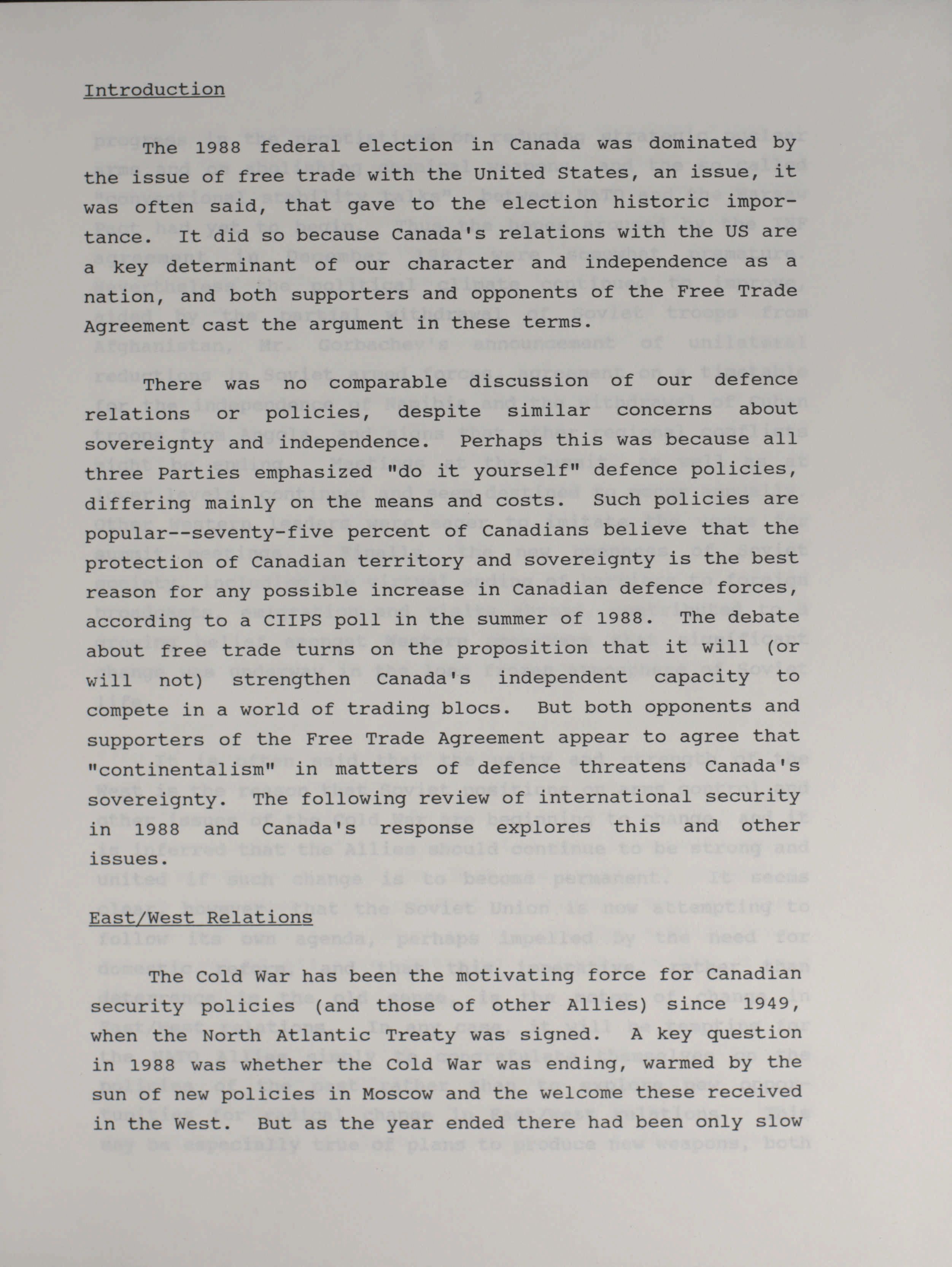 Introduction

The 1988 federal election in Canada was dominated by the issue of free trade with the United States, an issue, it was often said, that gave to the election historic importance. It did so because Canada's relations with the US are a key determinant of our character and independence as a nation, and both supporters and opponents of the Free Trade Agreement cast the argument in these terms.

There was no comparable discussion of our defence relations or policies, despite similar concerns about sovereignty and independence. Perhaps this was because all three Parties emphasized "do it yourself" defence policies, differing mainly on the means and costs. Such policies are popular--seventy-five percent of Canadians believe that the protection of Canadian territory and sovereignty is the best reason for any possible increase in Canadian defence forces, according to a CIIPS poll in the summer of 1988. The debate about free trade turns on the proposition that it will (or will not) strengthen Canada's independent capacity to compete in a world of trading blocs. But both opponents and supporters of the Free Trade Agreement appear to agree that "continentalism" in matters of defence threatens Canada's sovereignty. The following review of international security in 1988 and Canada's response explores this and other issues.

East/West Relations

The Cold War has been the motivating force for Canadian security policies (and those of other Allies) since 1949, when the North Atlantic Treaty was signed. A key question in 1988 was whether the Cold War was ending, warmed by the sun of new policies in Moscow and the welcome these received in the West. But as the year ended there had been only slow